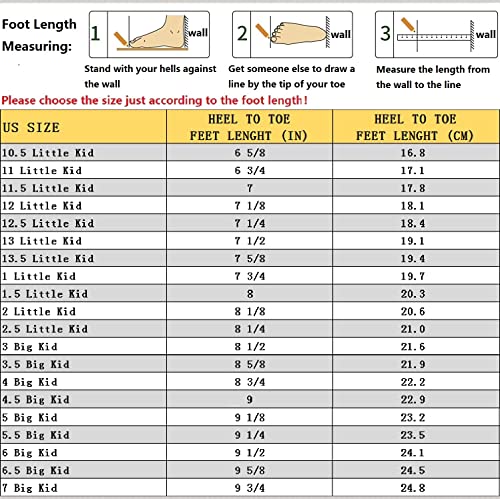 Foot Length Measuring:

1 wall
Stand with your hells against the wall

2 wall
Get someone else to draw a line by the tip of your toe

3 wall
Measure the length from the wall to the line

Please choose the size just according to the foot length!

| US SIZE | HEEL TO TOE FEET LENGHT (IN) | HEEL TO TOE FEET LENGHT (CM) |
|---|---|---|
| 10.5 Little Kid | 6 5/8 | 16.8 |
| 11 Little Kid | 6 3/4 | 17.1 |
| 11.5 Little Kid | 7 | 17.8 |
| 12 Little Kid | 7 1/8 | 18.1 |
| 12.5 Little Kid | 7 1/4 | 18.4 |
| 13 Little Kid | 7 1/2 | 19.1 |
| 13.5 Little Kid | 7 5/8 | 19.4 |
| 1 Little Kid | 7 3/4 | 19.7 |
| 1.5 Little Kid | 8 | 20.3 |
| 2 Little Kid | 8 1/8 | 20.6 |
| 2.5 Little Kid | 8 1/4 | 21.0 |
| 3 Big Kid | 8 1/2 | 21.6 |
| 3.5 Big Kid | 8 5/8 | 21.9 |
| 4 Big Kid | 8 3/4 | 22.2 |
| 4.5 Big Kid | 9 | 22.9 |
| 5 Big Kid | 9 1/8 | 23.2 |
| 5.5 Big Kid | 9 1/4 | 23.5 |
| 6 Big Kid | 9 1/2 | 24.1 |
| 6.5 Big Kid | 9 5/8 | 24.5 |
| 7 Big Kid | 9 3/4 | 24.8 |